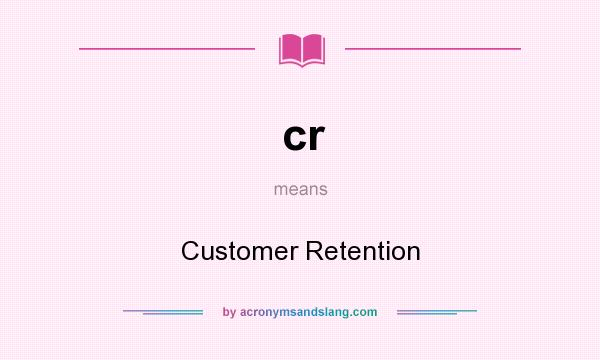 cr

means

Customer Retention

by acronymsandslang.com